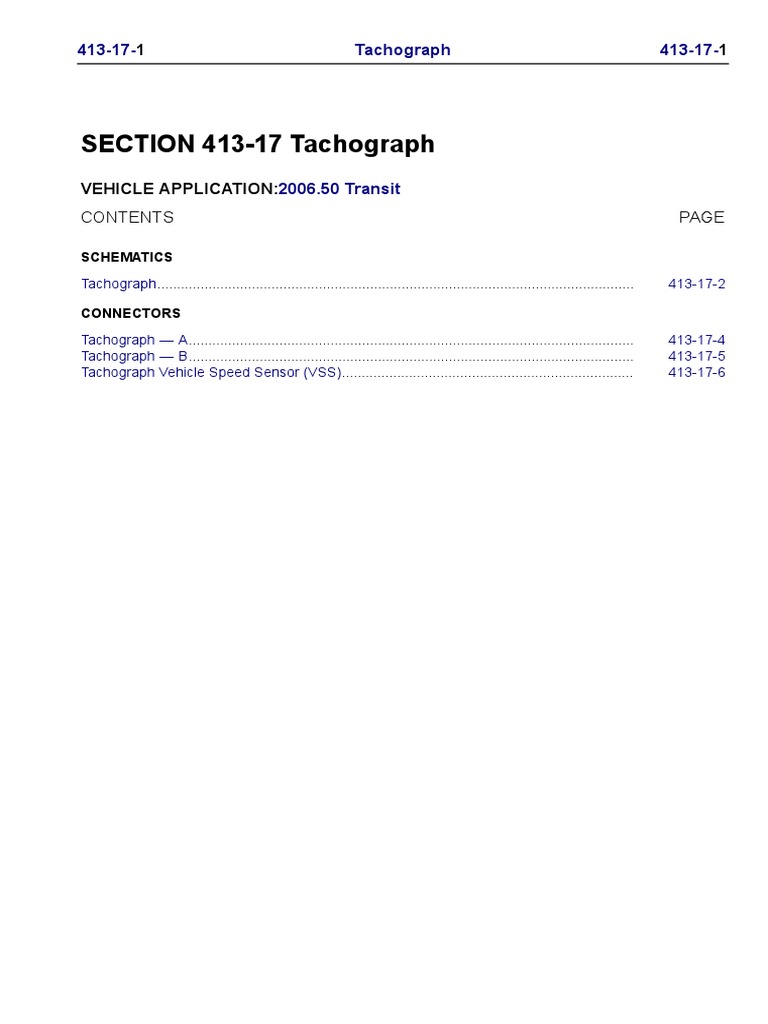 413-17-1 Tachograph 413-17-1

SECTION 413-17 Tachograph

VEHICLE APPLICATION:2006.50 Transit

CONTENTS PAGE

SCHEMATICS

Tachograph........................................................................................................................ 413-17-2

CONNECTORS

Tachograph — A................................................................................................................ 413-17-4
Tachograph — B................................................................................................................ 413-17-5
Tachograph Vehicle Speed Sensor (VSS)......................................................................... 413-17-6